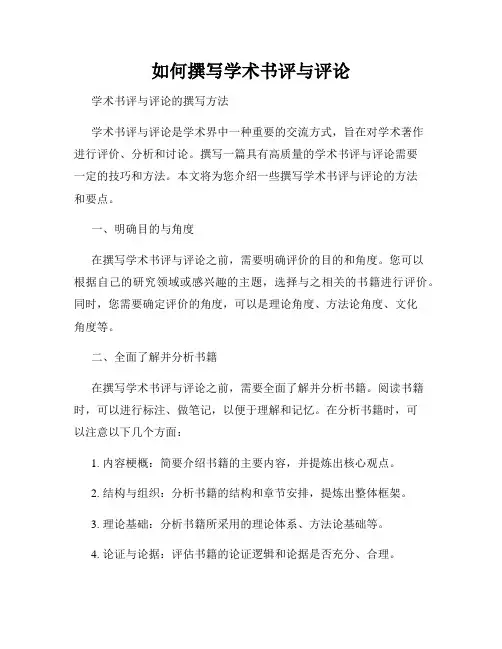 如何撰写学术书评与评论

学术书评与评论的撰写方法

学术书评与评论是学术界中一种重要的交流方式，旨在对学术著作进行评价、分析和讨论。撰写一篇具有高质量的学术书评与评论需要一定的技巧和方法。本文将为您介绍一些撰写学术书评与评论的方法和要点。

一、明确目的与角度

在撰写学术书评与评论之前，需要明确评价的目的和角度。您可以根据自己的研究领域或感兴趣的主题，选择与之相关的书籍进行评价。同时，您需要确定评价的角度，可以是理论角度、方法论角度、文化角度等。

二、全面了解并分析书籍

在撰写学术书评与评论之前，需要全面了解并分析书籍。阅读书籍时，可以进行标注、做笔记，以便于理解和记忆。在分析书籍时，可以注意以下几个方面：

1. 内容梗概：简要介绍书籍的主要内容，并提炼出核心观点。

2. 结构与组织：分析书籍的结构和章节安排，提炼出整体框架。

3. 理论基础：分析书籍所采用的理论体系、方法论基础等。

4. 论证与论据：评估书籍的论证逻辑和论据是否充分、合理。